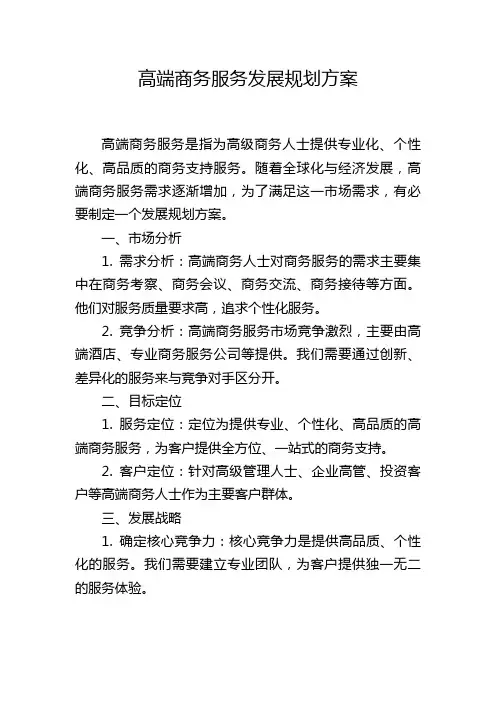 高端商务服务发展规划方案

高端商务服务是指为高级商务人士提供专业化、个性化、高品质的商务支持服务。随着全球化与经济发展，高端商务服务需求逐渐增加，为了满足这一市场需求，有必要制定一个发展规划方案。

一、市场分析

1. 需求分析：高端商务人士对商务服务的需求主要集中在商务考察、商务会议、商务交流、商务接待等方面。他们对服务质量要求高，追求个性化服务。

2. 竞争分析：高端商务服务市场竞争激烈，主要由高端酒店、专业商务服务公司等提供。我们需要通过创新、差异化的服务来与竞争对手区分开。

二、目标定位

1. 服务定位：定位为提供专业、个性化、高品质的高端商务服务，为客户提供全方位、一站式的商务支持。

2. 客户定位：针对高级管理人士、企业高管、投资客户等高端商务人士作为主要客户群体。

三、发展战略

1. 确定核心竞争力：核心竞争力是提供高品质、个性化的服务。我们需要建立专业团队，为客户提供独一无二的服务体验。